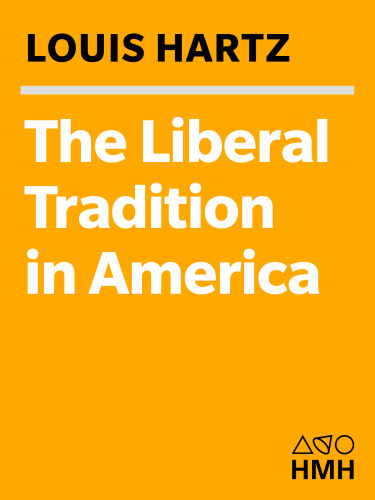 LOUIS HARTZ

The Liberal Tradition in America

HMH